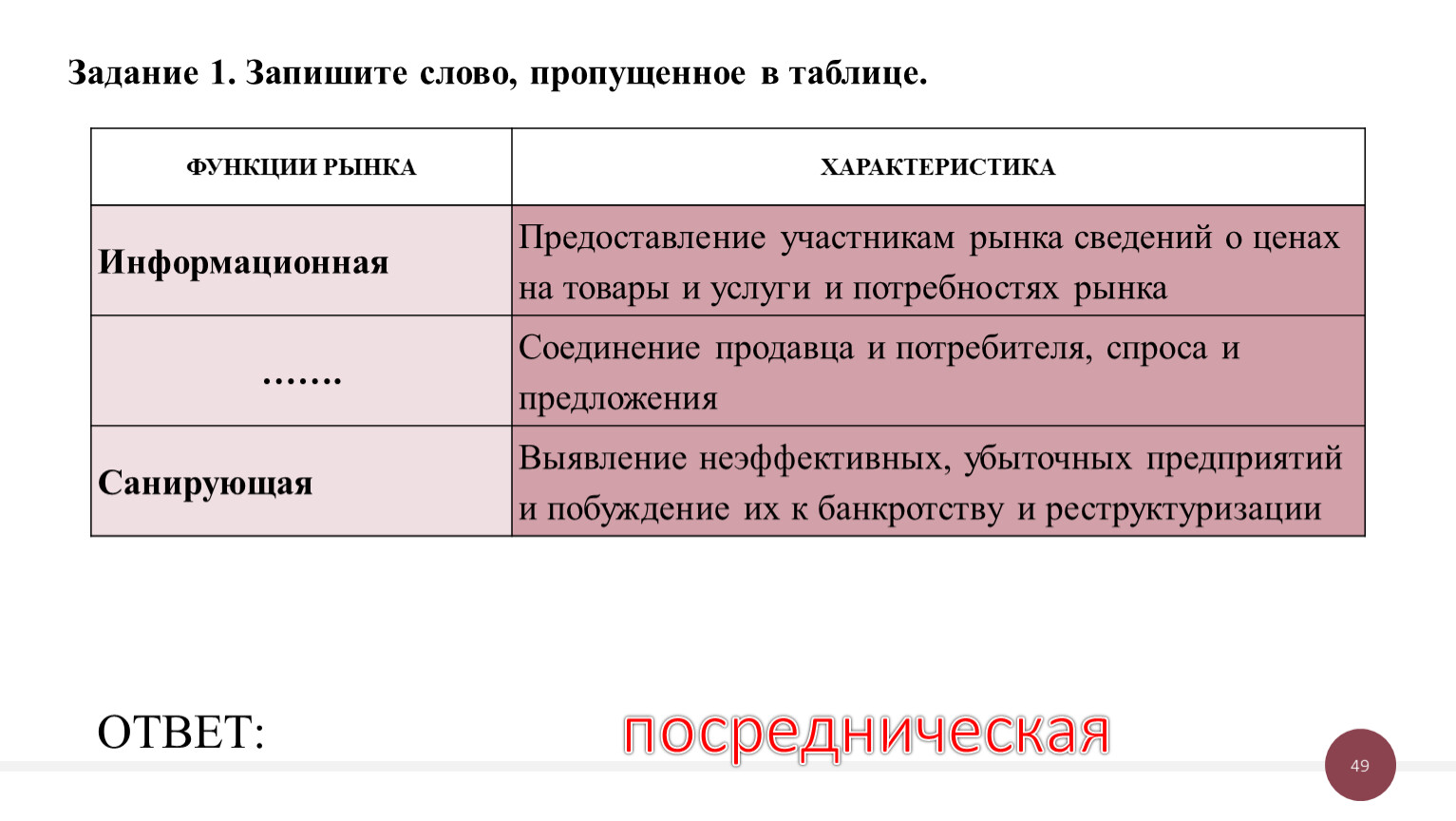 Задание 1. Запишите слово, пропущенное в таблице.

| ФУНКЦИИ РЫНКА | ХАРАКТЕРИСТИКА |
|---|---|
| Информационная | Предоставление участникам рынка сведений о ценах на товары и услуги и потребностях рынка |
| ……. | Соединение продавца и потребителя, спроса и предложения |
| Санирующая | Выявление неэффективных, убыточных предприятий и побуждение их к банкротству и реструктуризации |

ОТВЕТ: посредническая

49